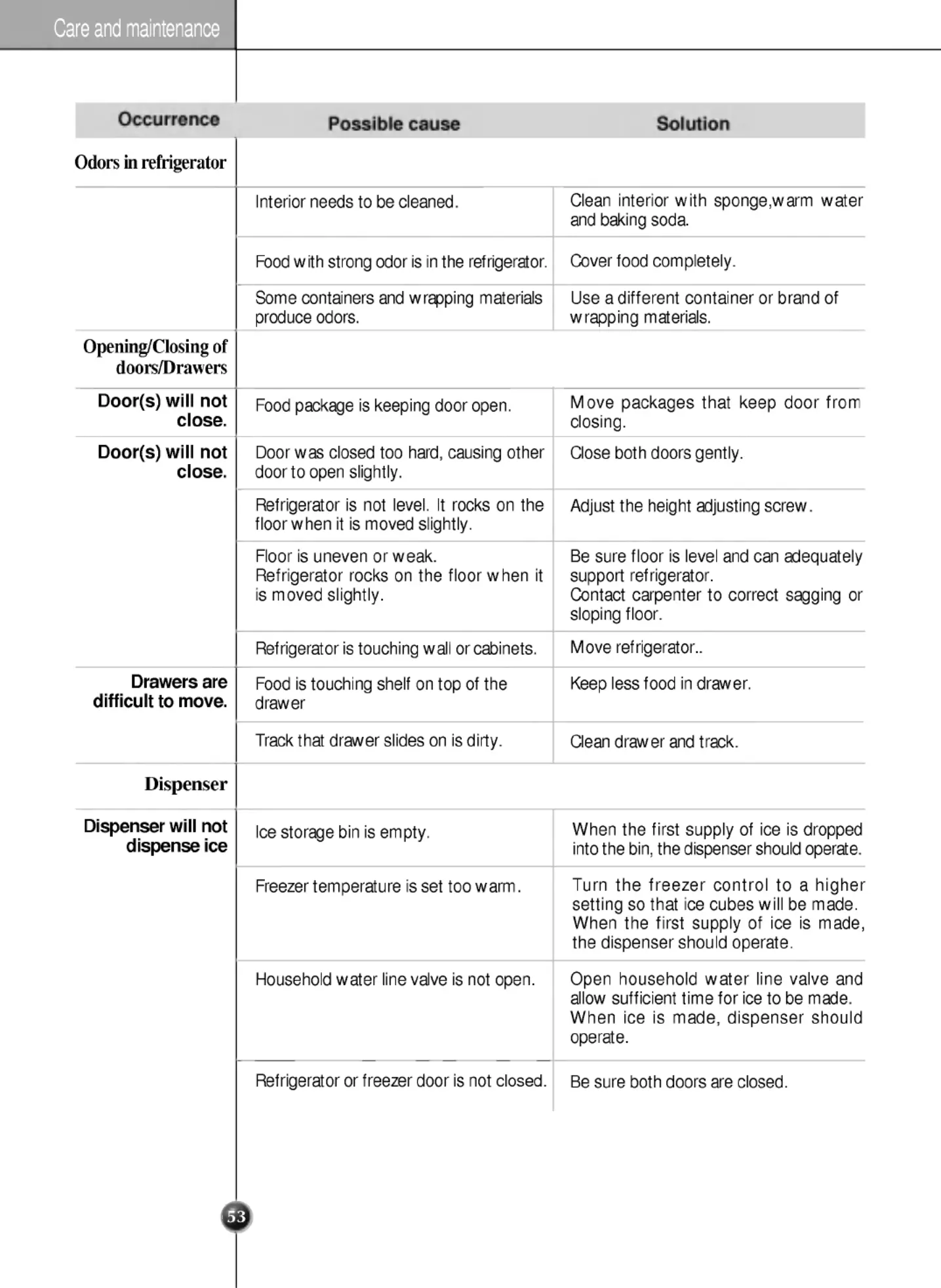 Care and maintenance

| Occurrence | Possible cause | Solution |
|---|---|---|
| Odors in refrigerator | | |
| | Interior needs to be cleaned. | Clean interior with sponge,warm water and baking soda. |
| | Food with strong odor is in the refrigerator. | Cover food completely. |
| | Some containers and wrapping materials produce odors. | Use a different container or brand of wrapping materials. |
| Opening/Closing of doors/Drawers | | |
| Door(s) will not close. | Food package is keeping door open. | Move packages that keep door from closing. |
| Door(s) will not close. | Door was closed too hard, causing other door to open slightly. | Close both doors gently. |
| | Refrigerator is not level. It rocks on the floor when it is moved slightly. | Adjust the height adjusting screw. |
| | Floor is uneven or weak. Refrigerator rocks on the floor when it is moved slightly. | Be sure floor is level and can adequately support refrigerator. Contact carpenter to correct sagging or sloping floor. |
| | Refrigerator is touching wall or cabinets. | Move refrigerator.. |
| Drawers are difficult to move. | Food is touching shelf on top of the drawer | Keep less food in drawer. |
| | Track that drawer slides on is dirty. | Clean drawer and track. |
| Dispenser | | |
| Dispenser will not dispense ice | Ice storage bin is empty. | When the first supply of ice is dropped into the bin, the dispenser should operate. |
| | Freezer temperature is set too warm. | Turn the freezer control to a higher setting so that ice cubes will be made. When the first supply of ice is made, the dispenser should operate. |
| | Household water line valve is not open. | Open household water line valve and allow sufficient time for ice to be made. When ice is made, dispenser should operate. |
| | Refrigerator or freezer door is not closed. | Be sure both doors are closed. |

53